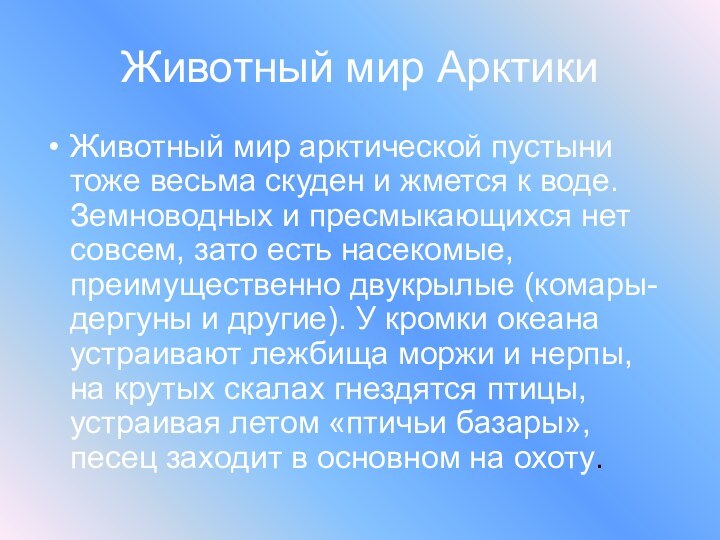 Животный мир Арктики

• Животный мир арктической пустыни тоже весьма скуден и жмется к воде. Земноводных и пресмыкающихся нет совсем, зато есть насекомые, преимущественно двукрылые (комары-дергуны и другие). У кромки океана устраивают лежбища моржи и нерпы, на крутых скалах гнездятся птицы, устраивая летом «птичьи базары», песец заходит в основном на охоту.